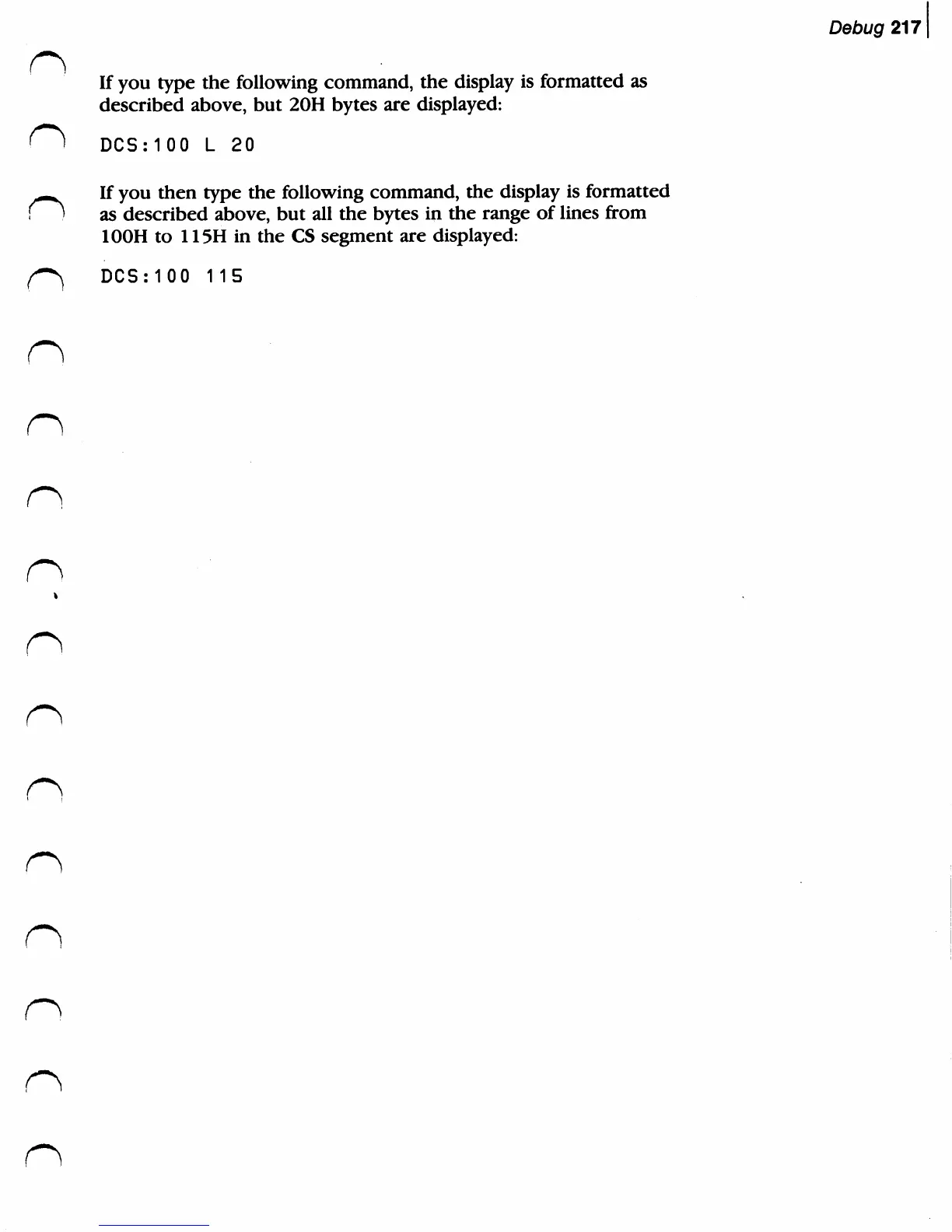 Debug 217

If you type the following command, the display is formatted as described above, but 20H bytes are displayed:

DCS:100 L 20

If you then type the following command, the display is formatted as described above, but all the bytes in the range of lines from 100H to 115H in the CS segment are displayed:

DCS:100 115